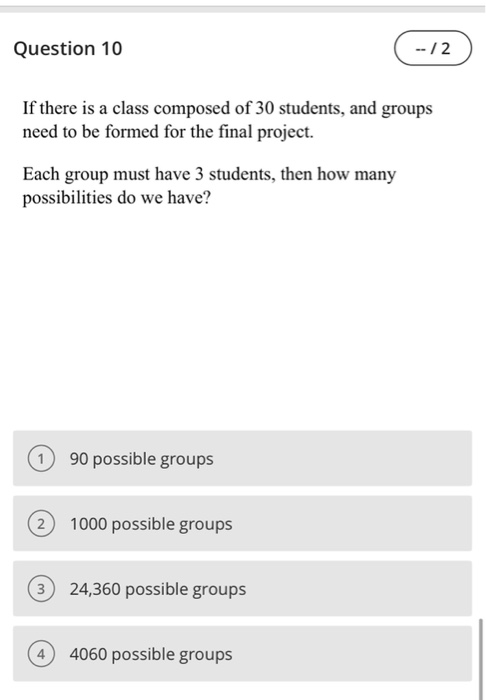 Question 10

-- / 2

If there is a class composed of 30 students, and groups need to be formed for the final project.

Each group must have 3 students, then how many possibilities do we have?

1 90 possible groups

2 1000 possible groups

3 24,360 possible groups

4 4060 possible groups